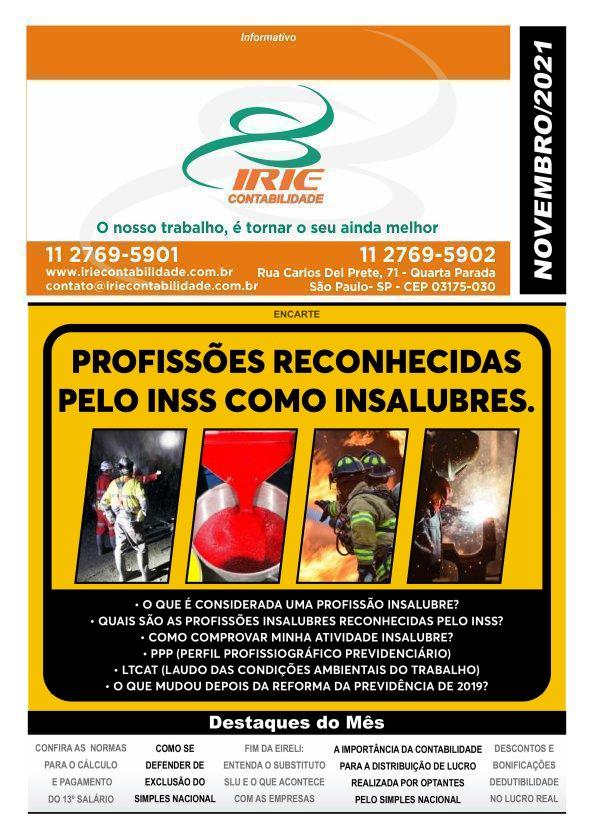 Informativo

IRIE
CONTABILIDADE

O nosso trabalho, é tornar o seu ainda melhor

11 2769-5901
www.iriecontabilidade.com.br
contato@iriecontabilidade.com.br

11 2769-5902
Rua Carlos Del Prete, 71 - Quarta Parada
São Paulo- SP - CEP 03175-030

NOVEMBRO/2021

ENCARTE

PROFISSÕES RECONHECIDAS PELO INSS COMO INSALUBRES.

• O QUE É CONSIDERADA UMA PROFISSÃO INSALUBRE?
• QUAIS SÃO AS PROFISSÕES INSALUBRES RECONHECIDAS PELO INSS?
• COMO COMPROVAR MINHA ATIVIDADE INSALUBRE?
• PPP (PERFIL PROFISSIOGRÁFICO PREVIDENCIÁRIO)
• LTCAT (LAUDO DAS CONDIÇÕES AMBIENTAIS DO TRABALHO)
• O QUE MUDOU DEPOIS DA REFORMA DA PREVIDÊNCIA DE 2019?

Destaques do Mês

CONFIRA AS NORMAS PARA O CÁLCULO E PAGAMENTO DO 13º SALÁRIO

COMO SE DEFENDER DE EXCLUSÃO DO SIMPLES NACIONAL

FIM DA EIRELI: ENTENDA O SUBSTITUTO SLU E O QUE ACONTECE COM AS EMPRESAS

A IMPORTÂNCIA DA CONTABILIDADE PARA A DISTRIBUIÇÃO DE LUCRO REALIZADA POR OPTANTES PELO SIMPLES NACIONAL

DESCONTOS E BONIFICAÇÕES DEDUTIBILIDADE NO LUCRO REAL